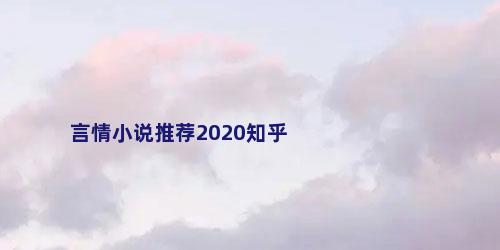 言情小说推荐2020知乎